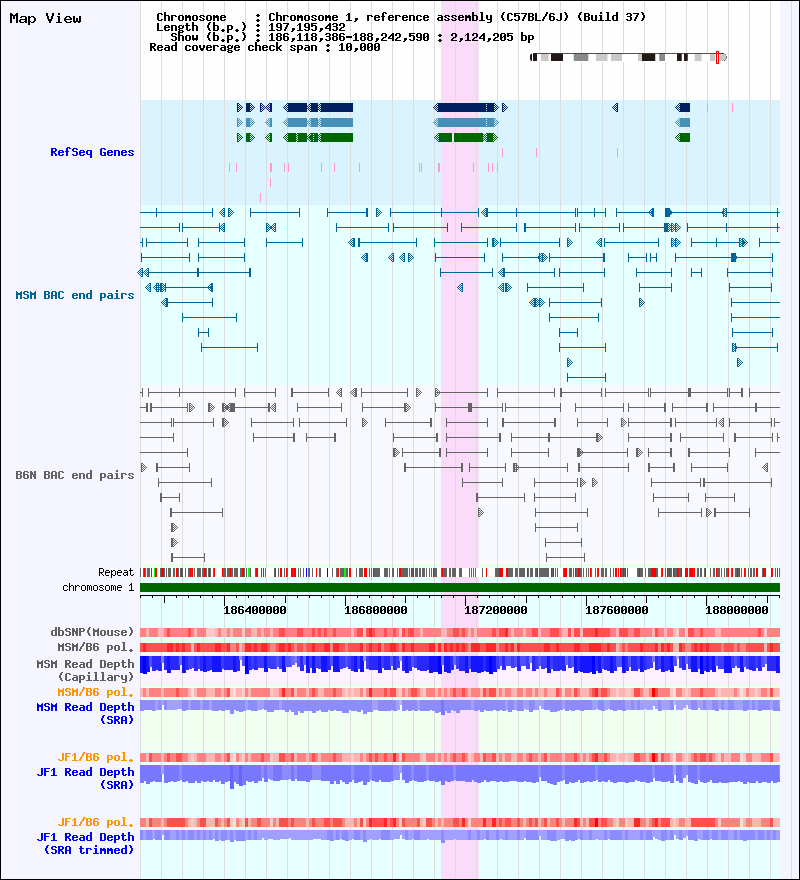 Map View

Chromosome : Chromosome 1, reference assembly (C57BL/6J) (Build 37)
Length (b.p.) : 197,195,432
Show (b.p.) : 186,118,386-188,242,590 : 2,124,205 bp
Read coverage check span : 10,000

RefSeq Genes

MSM BAC end pairs

B6N BAC end pairs

Repeat
chromosome 1

186400000 186800000 187200000 187600000 188000000

dbSNP(Mouse)
MSM/B6 pol.
MSM Read Depth (Capillary)
MSM/B6 pol.
MSM Read Depth (SRA)

JF1/B6 pol.
JF1 Read Depth (SRA)

JF1/B6 pol.
JF1 Read Depth (SRA trimmed)